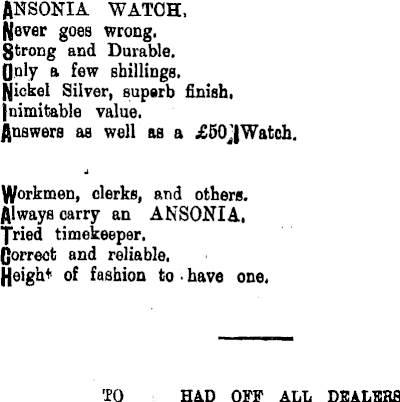 ANSONIA WATCH.
Never goes wrong.
Strong and Durable.
Only a few shillings.
Nickel Silver, superb finish.
Inimitable value.
Answers as well as a £50 Watch.

Workmen, clerks, and others.
Always carry an ANSONIA.
Tried timekeeper.
Correct and reliable.
Height of fashion to have one.

TO HAD OFF ALL DEALERS